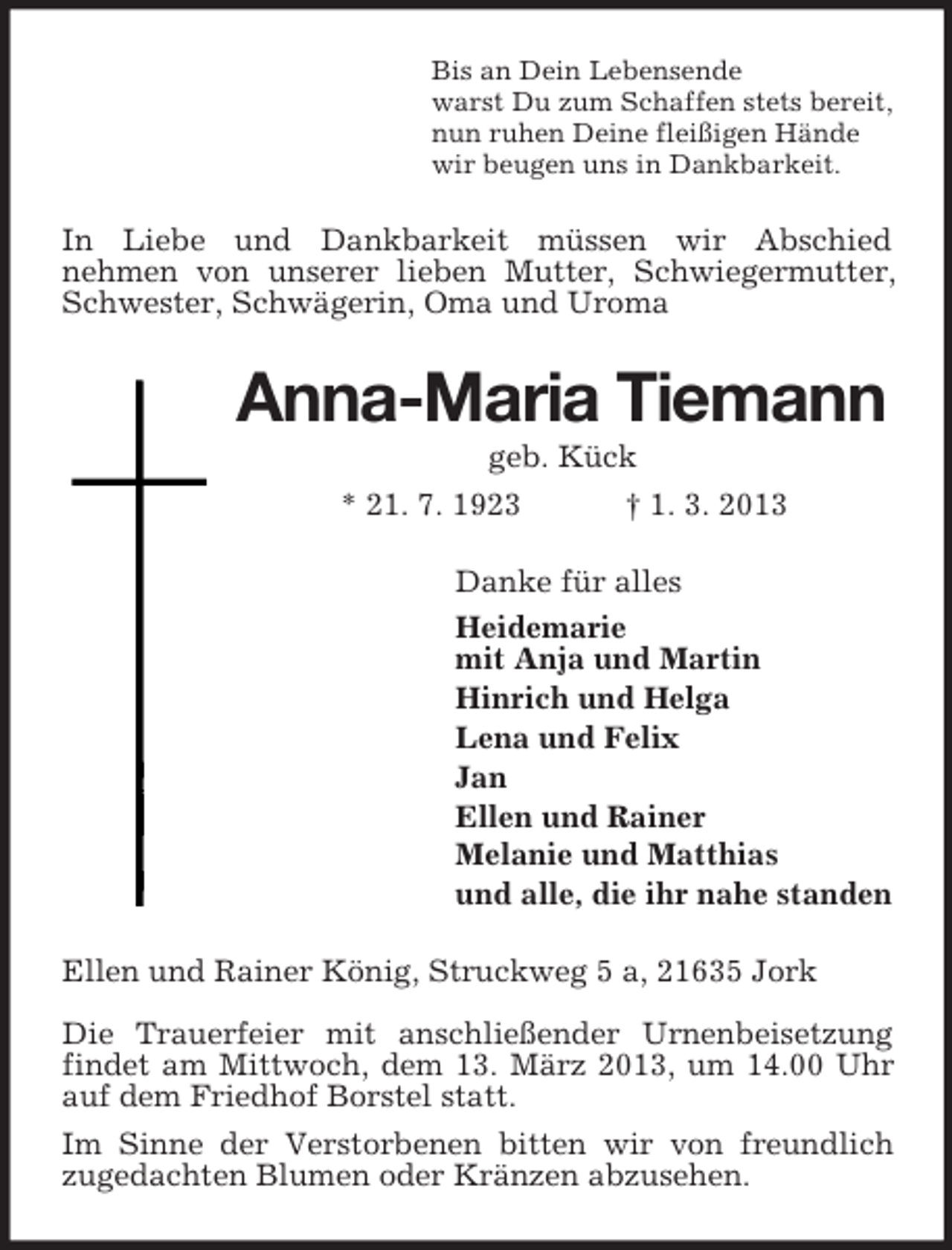 Bis an Dein Lebensende
warst Du zum Schaffen stets bereit,
nun ruhen Deine fleißigen Hände
wir beugen uns in Dankbarkeit.

In Liebe und Dankbarkeit müssen wir Abschied nehmen von unserer lieben Mutter, Schwiegermutter, Schwester, Schwägerin, Oma und Uroma

Anna-Maria Tiemann

geb. Kück

* 21. 7. 1923 † 1. 3. 2013

Danke für alles

Heidemarie
mit Anja und Martin
Hinrich und Helga
Lena und Felix
Jan
Ellen und Rainer
Melanie und Matthias
und alle, die ihr nahe standen

Ellen und Rainer König, Struckweg 5 a, 21635 Jork

Die Trauerfeier mit anschließender Urnenbeisetzung findet am Mittwoch, dem 13. März 2013, um 14.00 Uhr auf dem Friedhof Borstel statt.

Im Sinne der Verstorbenen bitten wir von freundlich zugedachten Blumen oder Kränzen abzusehen.